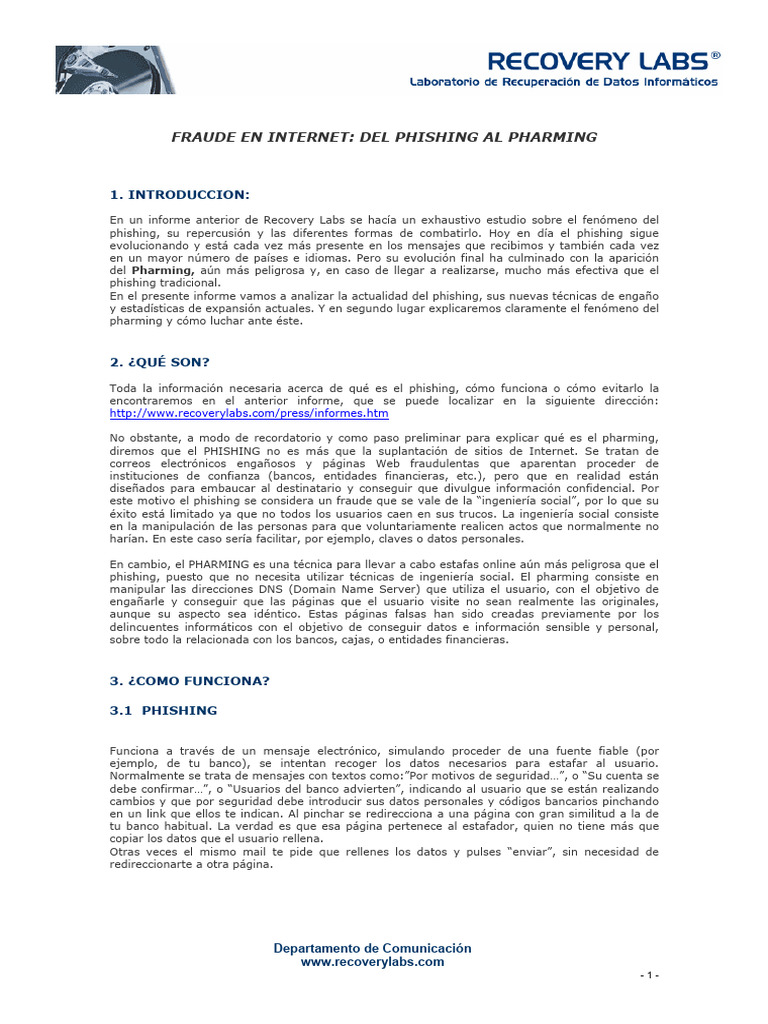 RECOVERY LABS®
Laboratorio de Recuperación de Datos Informáticos

FRAUDE EN INTERNET: DEL PHISHING AL PHARMING

1. INTRODUCCION:

En un informe anterior de Recovery Labs se hacía un exhaustivo estudio sobre el fenómeno del phishing, su repercusión y las diferentes formas de combatirlo. Hoy en día el phishing sigue evolucionando y está cada vez más presente en los mensajes que recibimos y también cada vez en un mayor número de países e idiomas. Pero su evolución final ha culminado con la aparición del Pharming, aún más peligrosa y, en caso de llegar a realizarse, mucho más efectiva que el phishing tradicional.
En el presente informe vamos a analizar la actualidad del phishing, sus nuevas técnicas de engaño y estadísticas de expansión actuales. Y en segundo lugar explicaremos claramente el fenómeno del pharming y cómo luchar ante éste.

2. ¿QUÉ SON?

Toda la información necesaria acerca de qué es el phishing, cómo funciona o cómo evitarlo la encontraremos en el anterior informe, que se puede localizar en la siguiente dirección: http://www.recoverylabs.com/press/informes.htm

No obstante, a modo de recordatorio y como paso preliminar para explicar qué es el pharming, diremos que el PHISHING no es más que la suplantación de sitios de Internet. Se tratan de correos electrónicos engañosos y páginas Web fraudulentas que aparentan proceder de instituciones de confianza (bancos, entidades financieras, etc.), pero que en realidad están diseñados para embaucar al destinatario y conseguir que divulgue información confidencial. Por este motivo el phishing se considera un fraude que se vale de la "ingeniería social", por lo que su éxito está limitado ya que no todos los usuarios caen en sus trucos. La ingeniería social consiste en la manipulación de las personas para que voluntariamente realicen actos que normalmente no harían. En este caso sería facilitar, por ejemplo, claves o datos personales.

En cambio, el PHARMING es una técnica para llevar a cabo estafas online aún más peligrosa que el phishing, puesto que no necesita utilizar técnicas de ingeniería social. El pharming consiste en manipular las direcciones DNS (Domain Name Server) que utiliza el usuario, con el objetivo de engañarle y conseguir que las páginas que el usuario visite no sean realmente las originales, aunque su aspecto sea idéntico. Estas páginas falsas han sido creadas previamente por los delincuentes informáticos con el objetivo de conseguir datos e información sensible y personal, sobre todo la relacionada con los bancos, cajas, o entidades financieras.

3. ¿COMO FUNCIONA?

3.1 PHISHING

Funciona a través de un mensaje electrónico, simulando proceder de una fuente fiable (por ejemplo, de tu banco), se intentan recoger los datos necesarios para estafar al usuario. Normalmente se trata de mensajes con textos como:"Por motivos de seguridad…", o "Su cuenta se debe confirmar…", o "Usuarios del banco advierten", indicando al usuario que se están realizando cambios y que por seguridad debe introducir sus datos personales y códigos bancarios pinchando en un link que ellos te indican. Al pinchar se redirecciona a una página con gran similitud a la de tu banco habitual. La verdad es que esa página pertenece al estafador, quien no tiene más que copiar los datos que el usuario rellena.
Otras veces el mismo mail te pide que rellenes los datos y pulses "enviar", sin necesidad de redireccionarte a otra página.

Departamento de Comunicación
www.recoverylabs.com

- 1 -